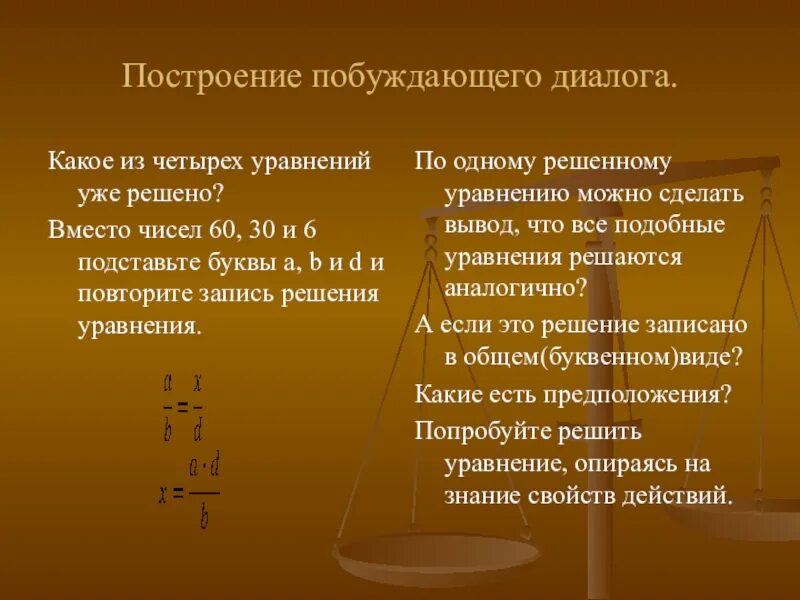 Построение побуждающего диалога.

Какое из четырех уравнений уже решено?

Вместо чисел 60, 30 и 6 подставьте буквы a, b и d и повторите запись решения уравнения.

$\frac{a}{b} = \frac{x}{d}$

$x = \frac{a \cdot d}{b}$

По одному решенному уравнению можно сделать вывод, что все подобные уравнения решаются аналогично?

А если это решение записано в общем(буквенном)виде?

Какие есть предположения?

Попробуйте решить уравнение, опираясь на знание свойств действий.